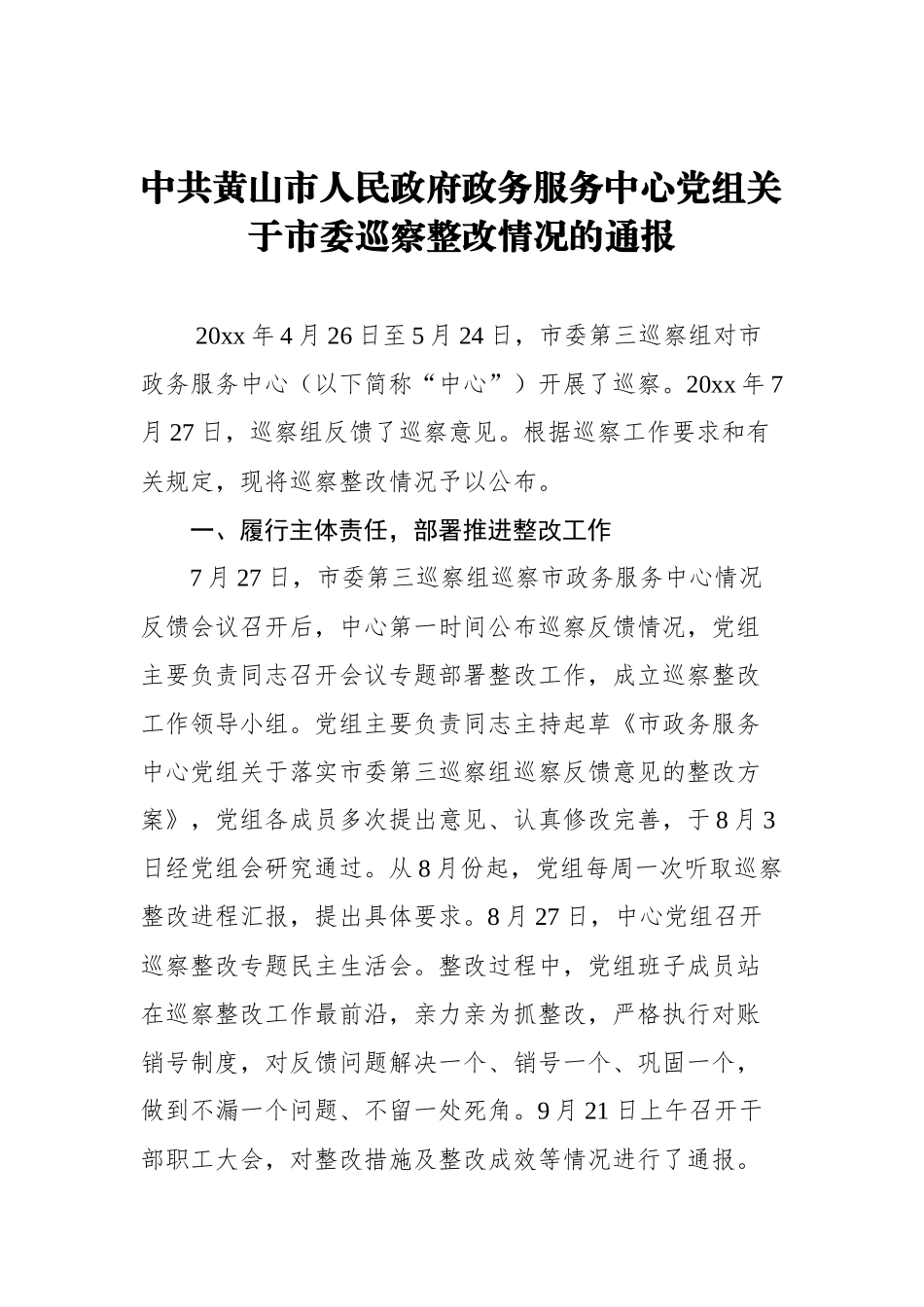 中共黄山市人民政府政务服务中心党组关于市委巡察整改情况的通报

20xx 年 4 月 26 日至 5 月 24 日，市委第三巡察组对市政务服务中心（以下简称“中心”）开展了巡察。20xx 年 7 月 27 日，巡察组反馈了巡察意见。根据巡察工作要求和有关规定，现将巡察整改情况予以公布。

一、履行主体责任，部署推进整改工作

7 月 27 日，市委第三巡察组巡察市政务服务中心情况反馈会议召开后，中心第一时间公布巡察反馈情况，党组主要负责同志召开会议专题部署整改工作，成立巡察整改工作领导小组。党组主要负责同志主持起草《市政务服务中心党组关于落实市委第三巡察组巡察反馈意见的整改方案》，党组各成员多次提出意见、认真修改完善，于 8 月 3 日经党组会研究通过。从 8 月份起，党组每周一次听取巡察整改进程汇报，提出具体要求。8 月 27 日，中心党组召开巡察整改专题民主生活会。整改过程中，党组班子成员站在巡察整改工作最前沿，亲力亲为抓整改，严格执行对账销号制度，对反馈问题解决一个、销号一个、巩固一个，做到不漏一个问题、不留一处死角。9 月 21 日上午召开干部职工大会，对整改措施及整改成效等情况进行了通报。